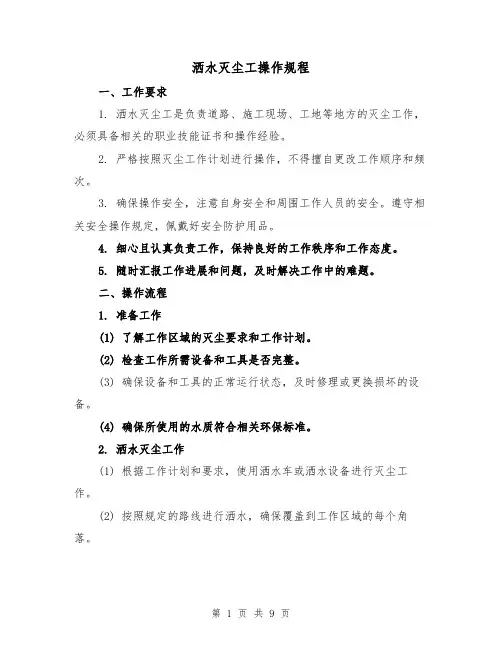 洒水灭尘工操作规程

一、工作要求

1. 洒水灭尘工是负责道路、施工现场、工地等地方的灭尘工作，必须具备相关的职业技能证书和操作经验。

2. 严格按照灭尘工作计划进行操作，不得擅自更改工作顺序和频次。

3. 确保操作安全，注意自身安全和周围工作人员的安全。遵守相关安全操作规定，佩戴好安全防护用品。

4. 细心且认真负责工作，保持良好的工作秩序和工作态度。

5. 随时汇报工作进展和问题，及时解决工作中的难题。

二、操作流程

1. 准备工作

(1) 了解工作区域的灭尘要求和工作计划。

(2) 检查工作所需设备和工具是否完整。

(3) 确保设备和工具的正常运行状态，及时修理或更换损坏的设备。

(4) 确保所使用的水质符合相关环保标准。

2. 洒水灭尘工作

(1) 根据工作计划和要求，使用洒水车或洒水设备进行灭尘工作。

(2) 按照规定的路线进行洒水，确保覆盖到工作区域的每个角落。

第 1 页 共 9 页